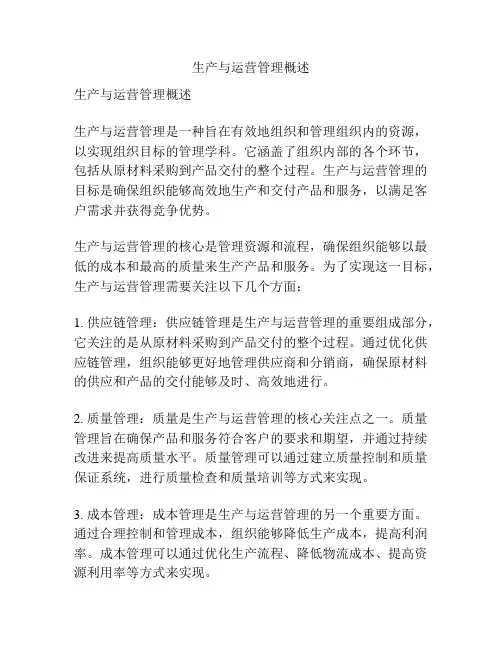 生产与运营管理概述

生产与运营管理概述

生产与运营管理是一种旨在有效地组织和管理组织内的资源，以实现组织目标的管理学科。它涵盖了组织内部的各个环节，包括从原材料采购到产品交付的整个过程。生产与运营管理的目标是确保组织能够高效地生产和交付产品和服务，以满足客户需求并获得竞争优势。

生产与运营管理的核心是管理资源和流程，确保组织能够以最低的成本和最高的质量来生产产品和服务。为了实现这一目标，生产与运营管理需要关注以下几个方面：

1. 供应链管理：供应链管理是生产与运营管理的重要组成部分，它关注的是从原材料采购到产品交付的整个过程。通过优化供应链管理，组织能够更好地管理供应商和分销商，确保原材料的供应和产品的交付能够及时、高效地进行。

2. 质量管理：质量是生产与运营管理的核心关注点之一。质量管理旨在确保产品和服务符合客户的要求和期望，并通过持续改进来提高质量水平。质量管理可以通过建立质量控制和质量保证系统，进行质量检查和质量培训等方式来实现。

3. 成本管理：成本管理是生产与运营管理的另一个重要方面。通过合理控制和管理成本，组织能够降低生产成本，提高利润率。成本管理可以通过优化生产流程、降低物流成本、提高资源利用率等方式来实现。